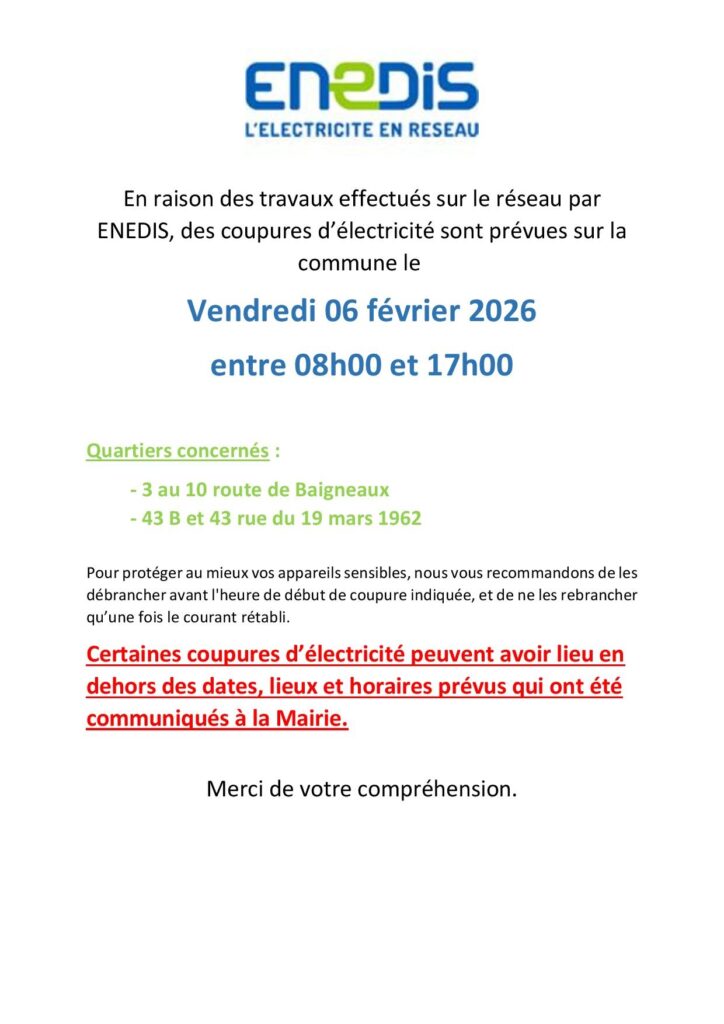 ENEDIS
L'ELECTRICITE EN RESEAU

En raison des travaux effectués sur le réseau par ENEDIS, des coupures d'électricité sont prévues sur la commune le

Vendredi 06 février 2026

entre 08h00 et 17h00

Quartiers concernés :

- 3 au 10 route de Baigneaux
- 43 B et 43 rue du 19 mars 1962

Pour protéger au mieux vos appareils sensibles, nous vous recommandons de les débrancher avant l'heure de début de coupure indiquée, et de ne les rebrancher qu'une fois le courant rétabli.

Certaines coupures d'électricité peuvent avoir lieu en dehors des dates, lieux et horaires prévus qui ont été communiqués à la Mairie.

Merci de votre compréhension.